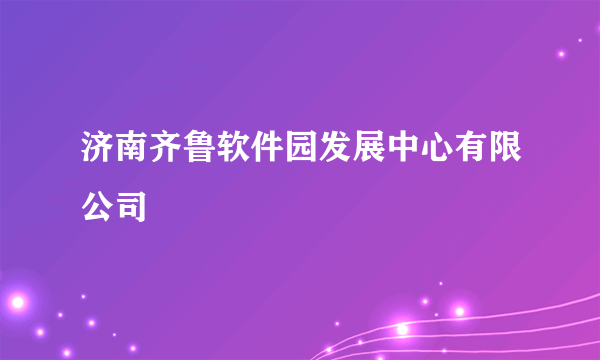 济南齐鲁软件园发展中心有限公司